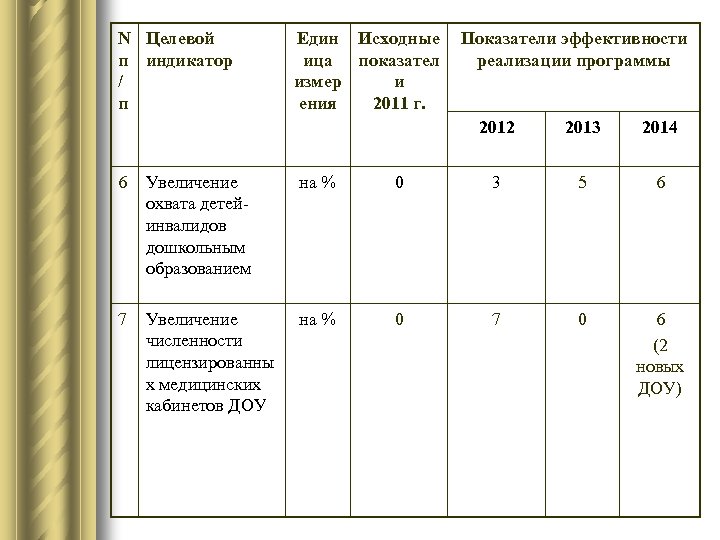 | N п/п | Целевой индикатор | Единица измерения | Исходные показатели 2011 г. | Показатели эффективности реализации программы | | |
|---|---|---|---|---|---|---|
| | | | | 2012 | 2013 | 2014 |
| 6 | Увеличение охвата детей-инвалидов дошкольным образованием | на % | 0 | 3 | 5 | 6 |
| 7 | Увеличение численности лицензированных медицинских кабинетов ДОУ | на % | 0 | 7 | 0 | 6 (2 новых ДОУ) |